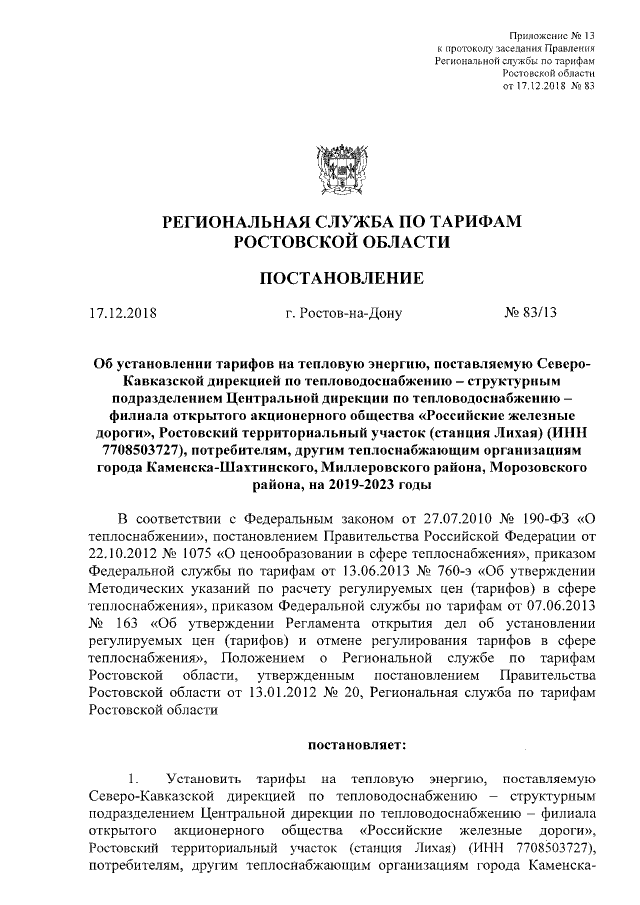 Приложение № 13
к протоколу заседания Правления
Региональной службы по тарифам
Ростовской области
от 17.12.2018 № 83

РЕГИОНАЛЬНАЯ СЛУЖБА ПО ТАРИФАМ
РОСТОВСКОЙ ОБЛАСТИ

ПОСТАНОВЛЕНИЕ

17.12.2018 г. Ростов-на-Дону № 83/13

Об установлении тарифов на тепловую энергию, поставляемую Северо-Кавказской дирекцией по тепловодоснабжению – структурным подразделением Центральной дирекции по тепловодоснабжению – филиала открытого акционерного общества «Российские железные дороги», Ростовский территориальный участок (станция Лихая) (ИНН 7708503727), потребителям, другим теплоснабжающим организациям города Каменска-Шахтинского, Миллеровского района, Морозовского района, на 2019-2023 годы

В соответствии с Федеральным законом от 27.07.2010 № 190-ФЗ «О теплоснабжении», постановлением Правительства Российской Федерации от 22.10.2012 № 1075 «О ценообразовании в сфере теплоснабжения», приказом Федеральной службы по тарифам от 13.06.2013 № 760-э «Об утверждении Методических указаний по расчету регулируемых цен (тарифов) в сфере теплоснабжения», приказом Федеральной службы по тарифам от 07.06.2013 № 163 «Об утверждении Регламента открытия дел об установлении регулируемых цен (тарифов) и отмене регулирования тарифов в сфере теплоснабжения», Положением о Региональной службе по тарифам Ростовской области, утвержденным постановлением Правительства Ростовской области от 13.01.2012 № 20, Региональная служба по тарифам Ростовской области

постановляет:

1. Установить тарифы на тепловую энергию, поставляемую Северо-Кавказской дирекцией по тепловодоснабжению – структурным подразделением Центральной дирекции по тепловодоснабжению – филиала открытого акционерного общества «Российские железные дороги», Ростовский территориальный участок (станция Лихая) (ИНН 7708503727), потребителям, другим теплоснабжающим организациям города Каменска-